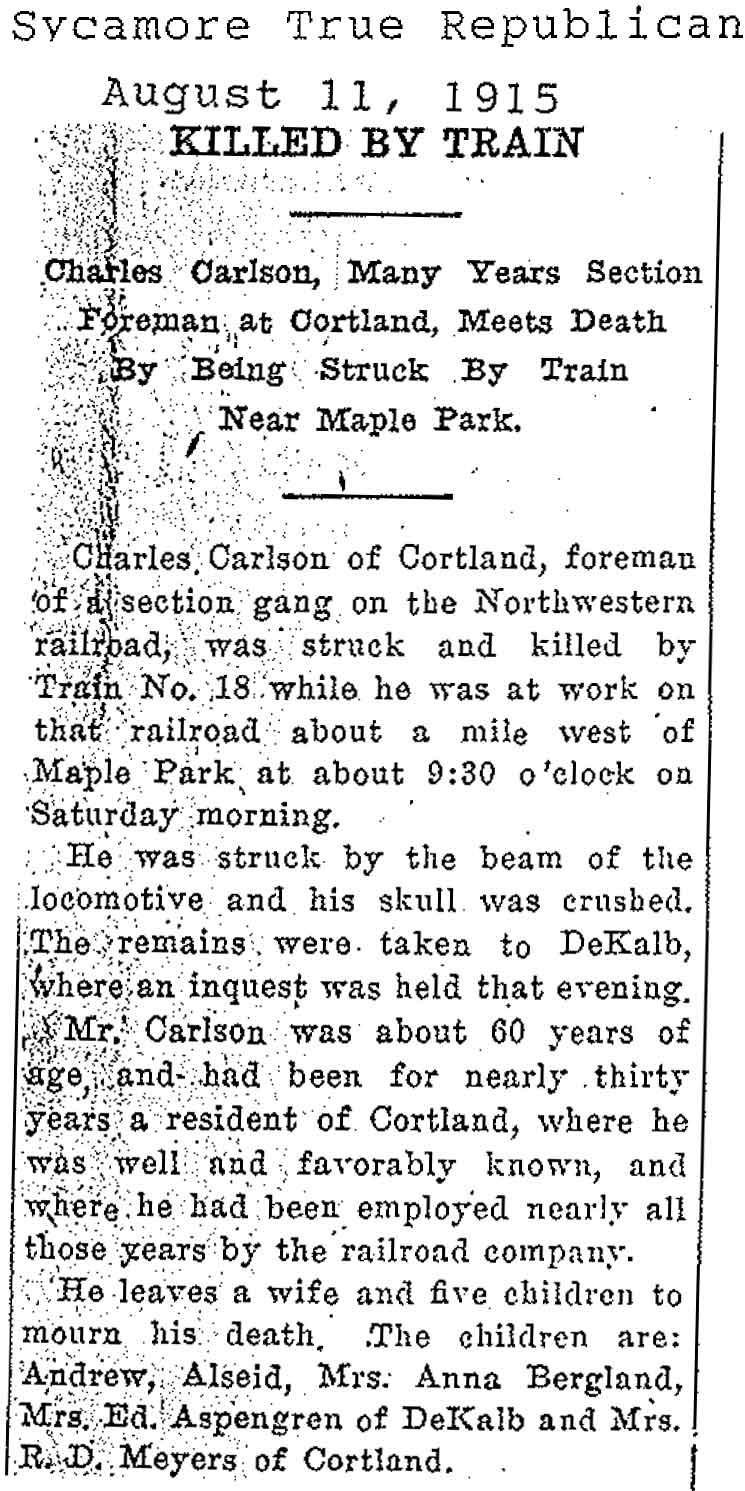 Sycamore True Republican

August 11, 1915

KILLED BY TRAIN

Charles Carlson, Many Years Section Foreman at Cortland, Meets Death By Being Struck By Train Near Maple Park.

Charles Carlson of Cortland, foreman of a section gang on the Northwestern railroad, was struck and killed by Train No. 18 while he was at work on that railroad about a mile west of Maple Park at about 9:30 o'clock on Saturday morning.

He was struck by the beam of the locomotive and his skull was crushed. The remains were taken to DeKalb, where an inquest was held that evening.

Mr. Carlson was about 60 years of age, and had been for nearly thirty years a resident of Cortland, where he was well and favorably known, and where he had been employed nearly all those years by the railroad company.

He leaves a wife and five children to mourn his death. The children are: Andrew, Alseid, Mrs. Anna Bergland, Mrs. Ed. Aspengren of DeKalb and Mrs. R. D. Meyers of Cortland.